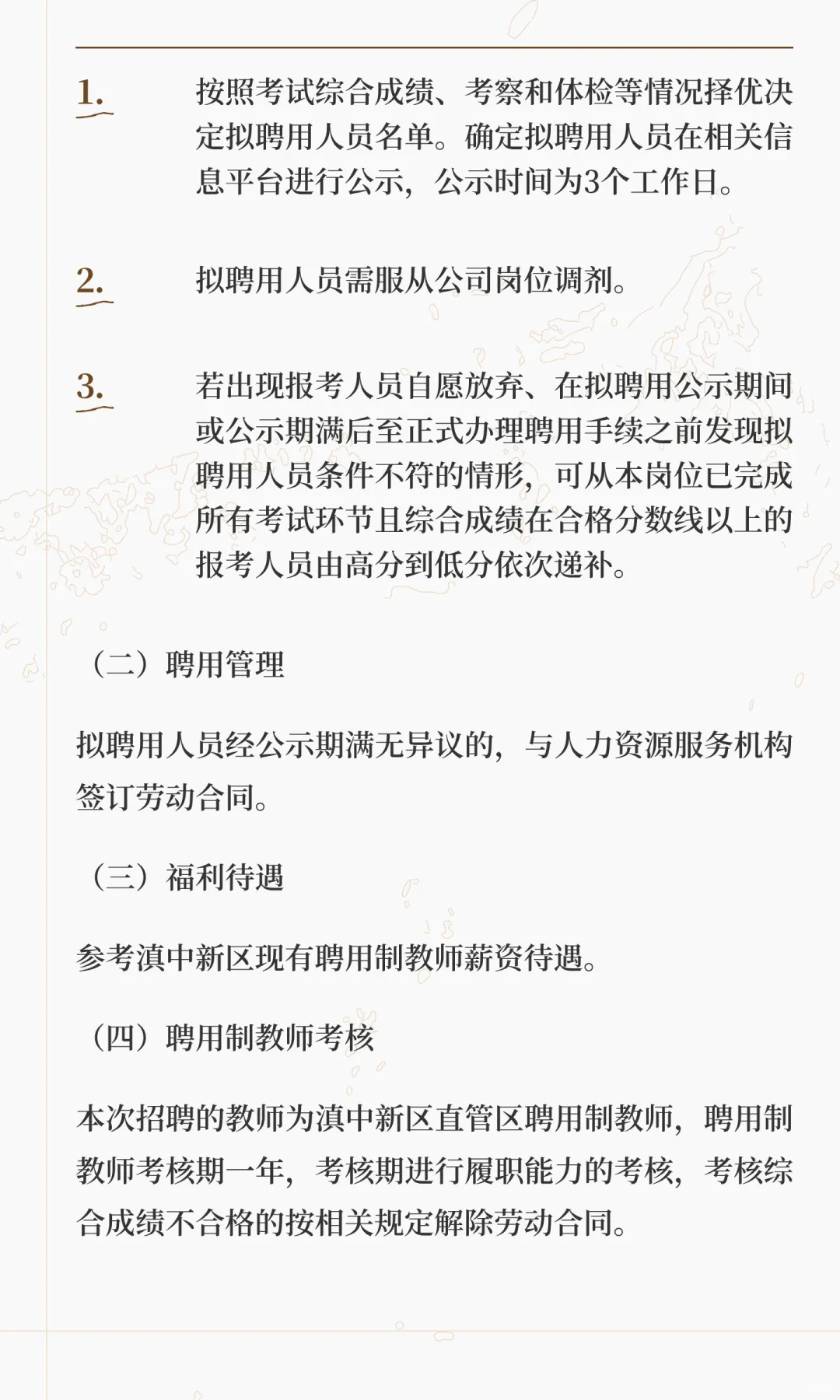 1.
按照考试综合成绩、考察和体检等情况择优决定拟聘用人员名单。确定拟聘用人员在相关信息平台进行公示，公示时间为3个工作日。

2.
拟聘用人员需服从公司岗位调剂。

3.
若出现报考人员自愿放弃、在拟聘用公示期间或公示期满后至正式办理聘用手续之前发现拟聘用人员条件不符的情形，可从本岗位已完成所有考试环节且综合成绩在合格分数线以上的报考人员由高分到低分依次递补。

（二）聘用管理

拟聘用人员经公示期满无异议的，与人力资源服务机构签订劳动合同。

（三）福利待遇

参考滇中新区现有聘用制教师薪资待遇。

（四）聘用制教师考核

本次招聘的教师为滇中新区直管区聘用制教师，聘用制教师考核期一年，考核期进行履职能力的考核，考核综合成绩不合格的按相关规定解除劳动合同。